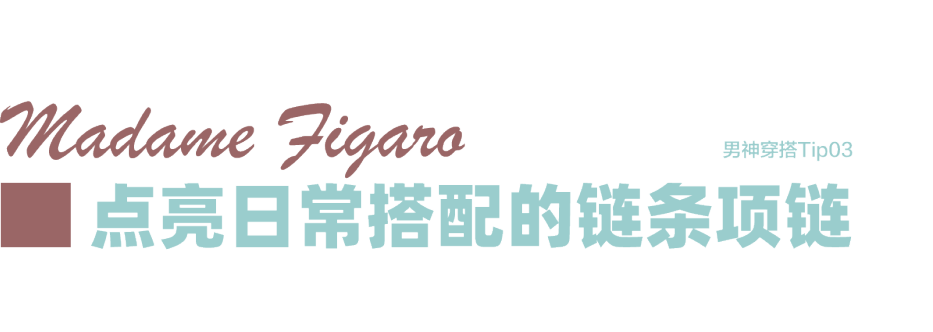 Madame Figaro

男神穿搭Tip03

点亮日常搭配的链条项链